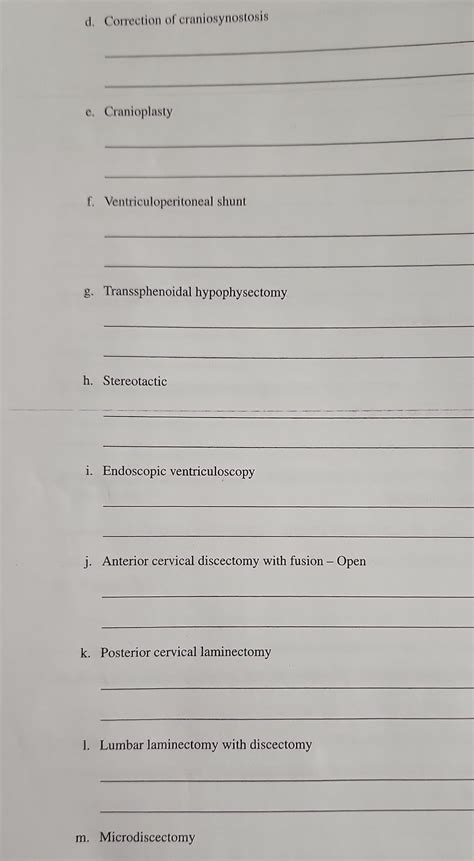 d. Correction of craniosynostosis

e. Cranioplasty

f. Ventriculoperitoneal shunt

g. Transsphenoidal hypophysectomy

h. Stereotactic

i. Endoscopic ventriculoscopy

j. Anterior cervical discectomy with fusion – Open

k. Posterior cervical laminectomy

l. Lumbar laminectomy with discectomy

m. Microdiscectomy